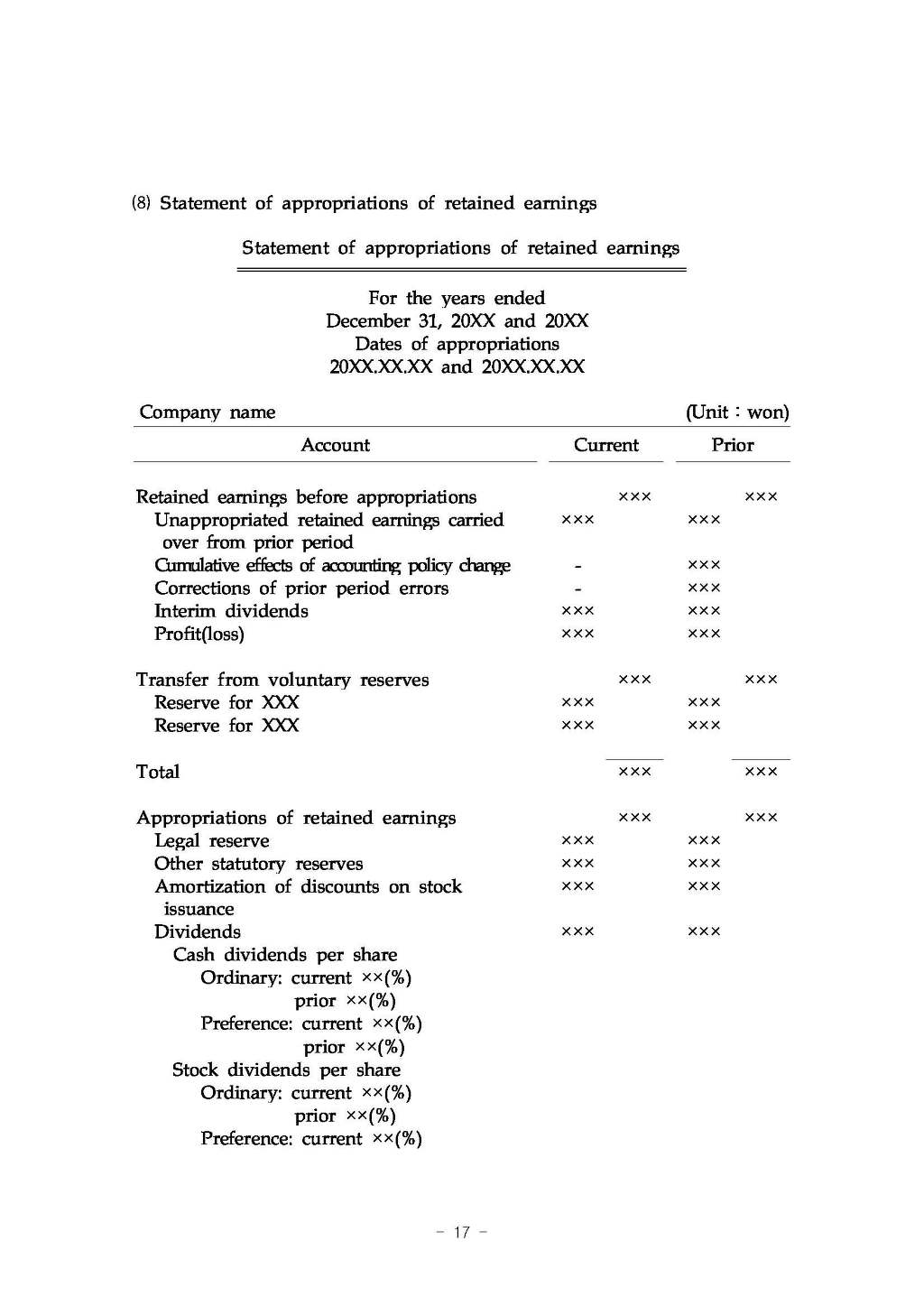 (8) Statement of appropriations of retained earnings

Statement of appropriations of retained earnings

For the years ended
December 31, 20XX and 20XX
Dates of appropriations
20XX.XX.XX and 20XX.XX.XX

Company name (Unit : won)

| Account | Current | | Prior | |
|---|---|---|---|---|
| Retained earnings before appropriations | | ××× | | ××× |
| Unappropriated retained earnings carried over from prior period | ××× | | ××× | |
| Cumulative effects of accounting policy change | - | | ××× | |
| Corrections of prior period errors | - | | ××× | |
| Interim dividends | ××× | | ××× | |
| Profit(loss) | ××× | | ××× | |
| Transfer from voluntary reserves | | ××× | | ××× |
| Reserve for XXX | ××× | | ××× | |
| Reserve for XXX | ××× | | ××× | |
| Total | | ××× | | ××× |
| Appropriations of retained earnings | | ××× | | ××× |
| Legal reserve | ××× | | ××× | |
| Other statutory reserves | ××× | | ××× | |
| Amortization of discounts on stock issuance | ××× | | ××× | |
| Dividends | ××× | | ××× | |
| Cash dividends per share | | | | |
| Ordinary: current ××(%) | | | | |
| prior ××(%) | | | | |
| Preference: current ××(%) | | | | |
| prior ××(%) | | | | |
| Stock dividends per share | | | | |
| Ordinary: current ××(%) | | | | |
| prior ××(%) | | | | |
| Preference: current ××(%) | | | | |

- 17 -